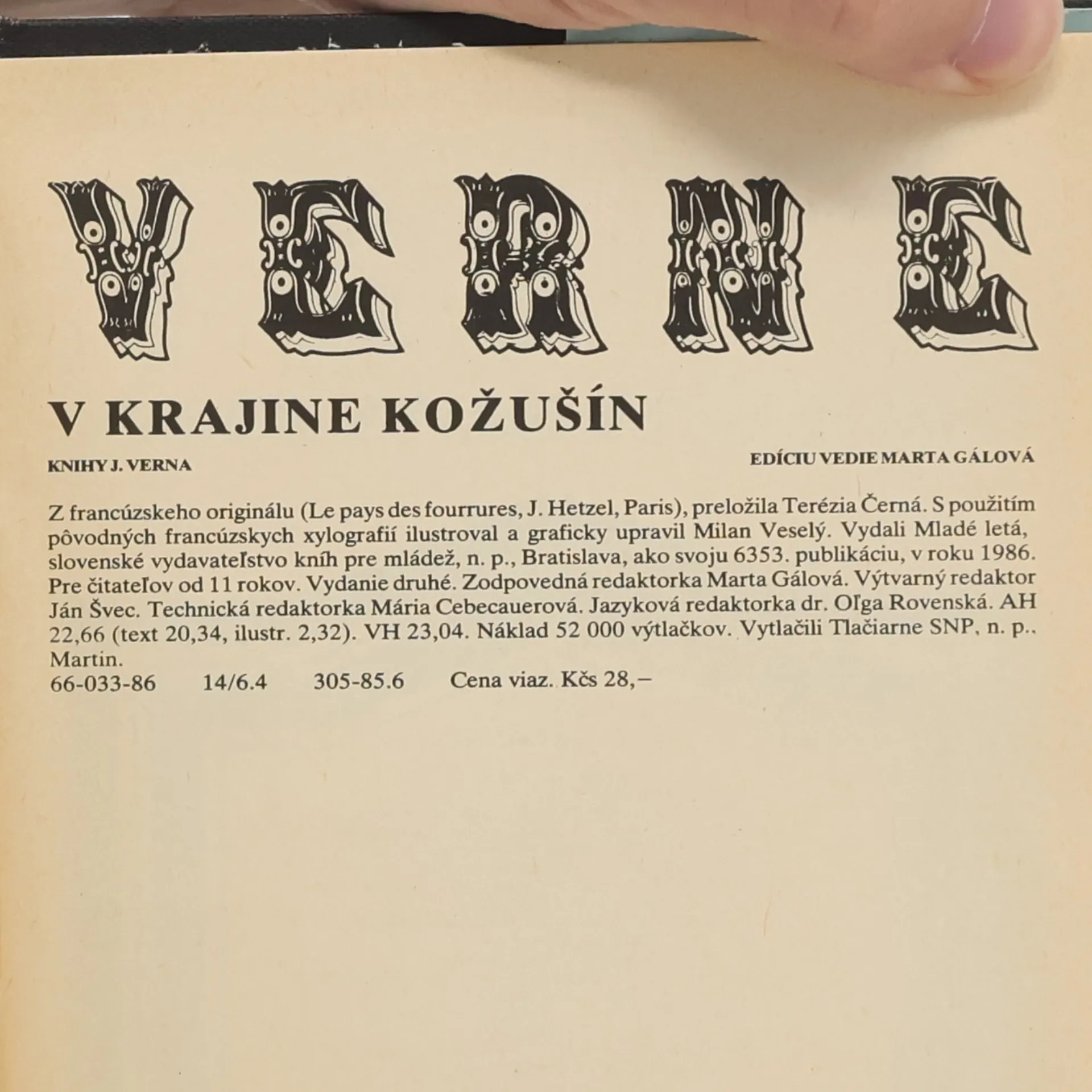 VERNE

V KRAJINE KOŽUŠÍN

KNIHY J. VERNA

EDÍCIU VEDIE MARTA GÁLOVÁ

Z francúzskeho originálu (Le pays des fourrures, J. Hetzel, Paris), preložila Terézia Černá. S použitím pôvodných francúzskych xylografií ilustroval a graficky upravil Milan Veselý. Vydali Mladé letá, slovenské vydavateľstvo kníh pre mládež, n. p., Bratislava, ako svoju 6353. publikáciu, v roku 1986. Pre čitateľov od 11 rokov. Vydanie druhé. Zodpovedná redaktorka Marta Gálová. Výtvarný redaktor Ján Švec. Technická redaktorka Mária Cebecauerová. Jazyková redaktorka dr. Oľga Rovenská. AH 22,66 (text 20,34, ilustr. 2,32). VH 23,04. Náklad 52 000 výtlačkov. Vytlačili Tlačiarne SNP, n. p., Martin.
66-033-86 14/6.4 305-85.6 Cena viaz. Kčs 28,–